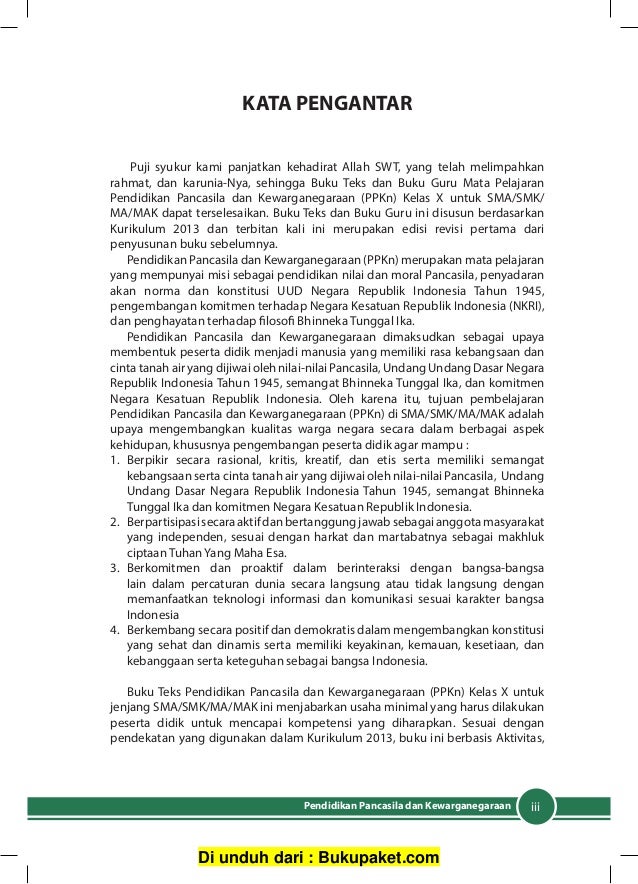 KATA PENGANTAR

Puji syukur kami panjatkan kehadirat Allah SWT, yang telah melimpahkan rahmat, dan karunia-Nya, sehingga Buku Teks dan Buku Guru Mata Pelajaran Pendidikan Pancasila dan Kewarganegaraan (PPKn) Kelas X untuk SMA/SMK/MA/MAK dapat terselesaikan. Buku Teks dan Buku Guru ini disusun berdasarkan Kurikulum 2013 dan terbitan kali ini merupakan edisi revisi pertama dari penyusunan buku sebelumnya.

Pendidikan Pancasila dan Kewarganegaraan (PPKn) merupakan mata pelajaran yang mempunyai misi sebagai pendidikan nilai dan moral Pancasila, penyadaran akan norma dan konstitusi UUD Negara Republik Indonesia Tahun 1945, pengembangan komitmen terhadap Negara Kesatuan Republik Indonesia (NKRI), dan penghayatan terhadap filosofi Bhinneka Tunggal Ika.

Pendidikan Pancasila dan Kewarganegaraan dimaksudkan sebagai upaya membentuk peserta didik menjadi manusia yang memiliki rasa kebangsaan dan cinta tanah air yang dijiwai oleh nilai-nilai Pancasila, Undang Undang Dasar Negara Republik Indonesia Tahun 1945, semangat Bhinneka Tunggal Ika, dan komitmen Negara Kesatuan Republik Indonesia. Oleh karena itu, tujuan pembelajaran Pendidikan Pancasila dan Kewarganegaraan (PPKn) di SMA/SMK/MA/MAK adalah upaya mengembangkan kualitas warga negara secara dalam berbagai aspek kehidupan, khususnya pengembangan peserta didik agar mampu :
1. Berpikir secara rasional, kritis, kreatif, dan etis serta memiliki semangat kebangsaan serta cinta tanah air yang dijiwai oleh nilai-nilai Pancasila, Undang Undang Dasar Negara Republik Indonesia Tahun 1945, semangat Bhinneka Tunggal Ika dan komitmen Negara Kesatuan Republik Indonesia.
2. Berpartisipasi secara aktif dan bertanggung jawab sebagai anggota masyarakat yang independen, sesuai dengan harkat dan martabatnya sebagai makhluk ciptaan Tuhan Yang Maha Esa.
3. Berkomitmen dan proaktif dalam berinteraksi dengan bangsa-bangsa lain dalam percaturan dunia secara langsung atau tidak langsung dengan memanfaatkan teknologi informasi dan komunikasi sesuai karakter bangsa Indonesia
4. Berkembang secara positif dan demokratis dalam mengembangkan konstitusi yang sehat dan dinamis serta memiliki keyakinan, kemauan, kesetiaan, dan kebanggaan serta keteguhan sebagai bangsa Indonesia.

Buku Teks Pendidikan Pancasila dan Kewarganegaraan (PPKn) Kelas X untuk jenjang SMA/SMK/MA/MAK ini menjabarkan usaha minimal yang harus dilakukan peserta didik untuk mencapai kompetensi yang diharapkan. Sesuai dengan pendekatan yang digunakan dalam Kurikulum 2013, buku ini berbasis Aktivitas,

Pendidikan Pancasila dan Kewarganegaraan iii

Di unduh dari : Bukupaket.com